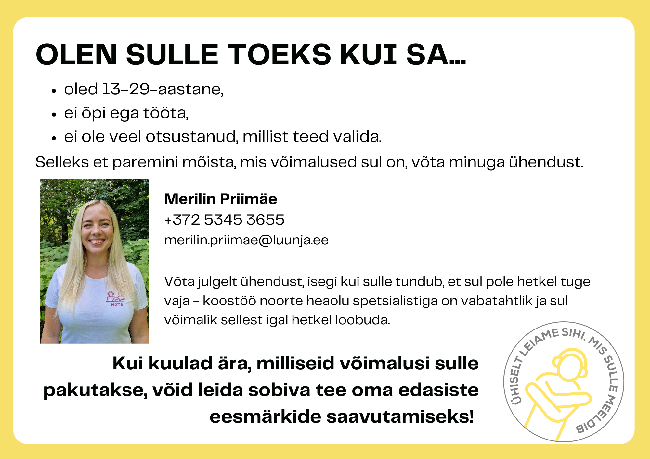 OLEN SULLE TOEKS KUI SA...

• oled 13-29-aastane,
• ei õpi ega tööta,
• ei ole veel otsustanud, millist teed valida.

Selleks et paremini mõista, mis võimalused sul on, võta minuga ühendust.

Merilin Priimäe
+372 5345 3655
merilin.priimae@luunja.ee

Võta julgelt ühendust, isegi kui sulle tundub, et sul pole hetkel tuge vaja - koostöö noorte heaolu spetsialistiga on vabatahtlik ja sul võimalik sellest igal hetkel loobuda.

Kui kuulad ära, milliseid võimalusi sulle pakutakse, võid leida sobiva tee oma edasiste eesmärkide saavutamiseks!

ÜHISELT LEIAME SIHI, MIS SULLE MEELDIB